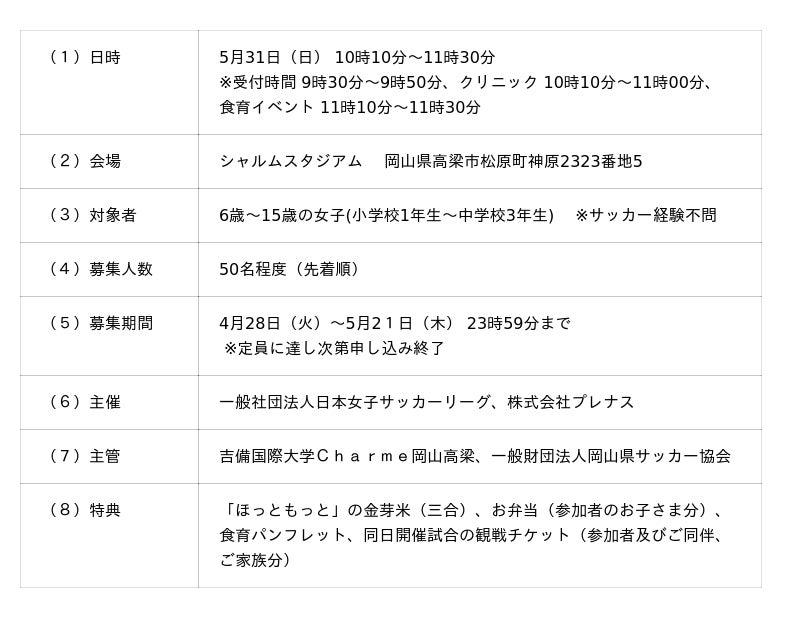 | （1）日時 | 5月31日（日） 10時10分～11時30分 ※受付時間 9時30分～9時50分、クリニック 10時10分～11時00分、食育イベント 11時10分～11時30分 |
|---|---|
| （2）会場 | シャルムスタジアム　岡山県高梁市松原町神原2323番地5 |
| （3）対象者 | 6歳～15歳の女子(小学校1年生～中学校3年生)　※サッカー経験不問 |
| （4）募集人数 | 50名程度（先着順） |
| （5）募集期間 | 4月28日（火）～5月21日（木） 23時59分まで ※定員に達し次第申し込み終了 |
| （6）主催 | 一般社団法人日本女子サッカーリーグ、株式会社プレナス |
| （7）主管 | 吉備国際大学Ｃｈａｒｍｅ岡山高梁、一般財団法人岡山県サッカー協会 |
| （8）特典 | 「ほっともっと」の金芽米（三合）、お弁当（参加者のお子さま分）、食育パンフレット、同日開催試合の観戦チケット（参加者及びご同伴、ご家族分） |